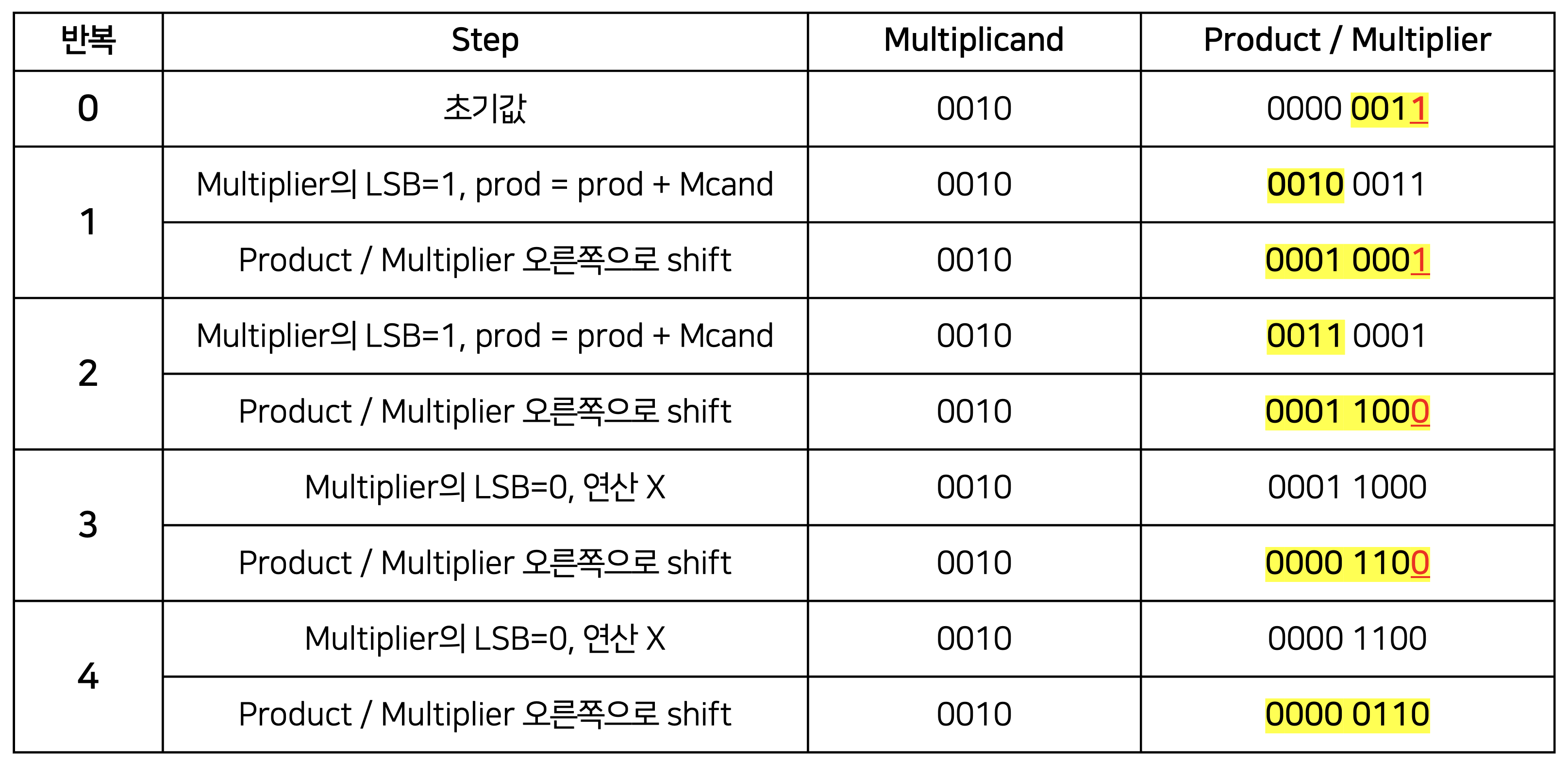 | 반복 | Step | Multiplicand | Product / Multiplier |
|---|---|---|---|
| 0 | 초기값 | 0010 | 0000 0011 |
| 1 | Multiplier의 LSB=1, prod = prod + Mcand | 0010 | 0010 0011 |
|  | Product / Multiplier 오른쪽으로 shift | 0010 | 0001 0001 |
| 2 | Multiplier의 LSB=1, prod = prod + Mcand | 0010 | 0011 0001 |
|  | Product / Multiplier 오른쪽으로 shift | 0010 | 0001 1000 |
| 3 | Multiplier의 LSB=0, 연산 X | 0010 | 0001 1000 |
|  | Product / Multiplier 오른쪽으로 shift | 0010 | 0000 1100 |
| 4 | Multiplier의 LSB=0, 연산 X | 0010 | 0000 1100 |
|  | Product / Multiplier 오른쪽으로 shift | 0010 | 0000 0110 |